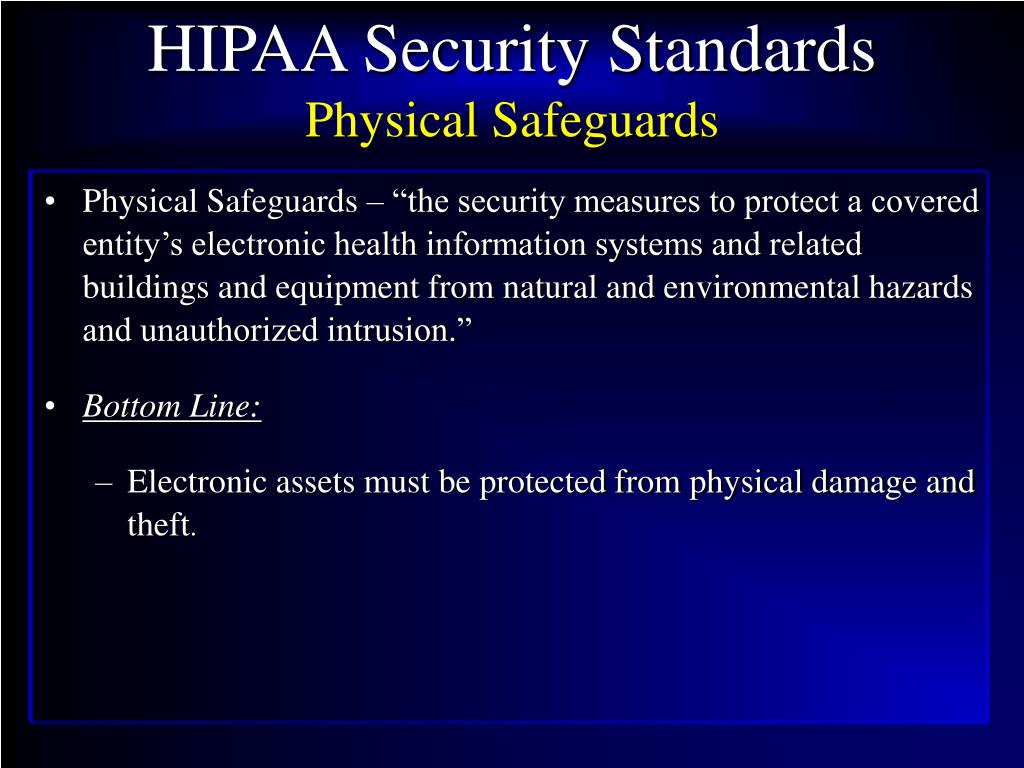 HIPAA Security Standards
Physical Safeguards

• Physical Safeguards – “the security measures to protect a covered entity’s electronic health information systems and related buildings and equipment from natural and environmental hazards and unauthorized intrusion.”

• Bottom Line:

– Electronic assets must be protected from physical damage and theft.